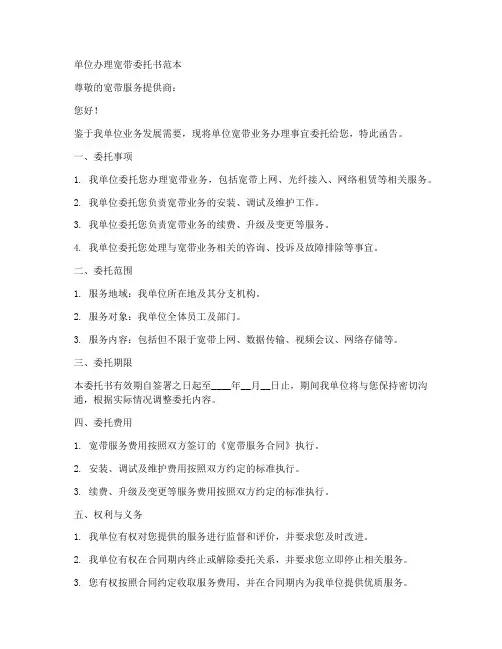 单位办理宽带委托书范本

尊敬的宽带服务提供商：

您好！

鉴于我单位业务发展需要，现将单位宽带业务办理事宜委托给您，特此函告。

一、委托事项

1. 我单位委托您办理宽带业务，包括宽带上网、光纤接入、网络租赁等相关服务。

2. 我单位委托您负责宽带业务的安装、调试及维护工作。

3. 我单位委托您负责宽带业务的续费、升级及变更等服务。

4. 我单位委托您处理与宽带业务相关的咨询、投诉及故障排除等事宜。

二、委托范围

1. 服务地域：我单位所在地及其分支机构。

2. 服务对象：我单位全体员工及部门。

3. 服务内容：包括但不限于宽带上网、数据传输、视频会议、网络存储等。

三、委托期限

本委托书有效期自签署之日起至____年__月__日止，期间我单位将与您保持密切沟通，根据实际情况调整委托内容。

四、委托费用

1. 宽带服务费用按照双方签订的《宽带服务合同》执行。

2. 安装、调试及维护费用按照双方约定的标准执行。

3. 续费、升级及变更等服务费用按照双方约定的标准执行。

五、权利与义务

1. 我单位有权对您提供的服务进行监督和评价，并要求您及时改进。

2. 我单位有权在合同期内终止或解除委托关系，并要求您立即停止相关服务。

3. 您有权按照合同约定收取服务费用，并在合同期内为我单位提供优质服务。